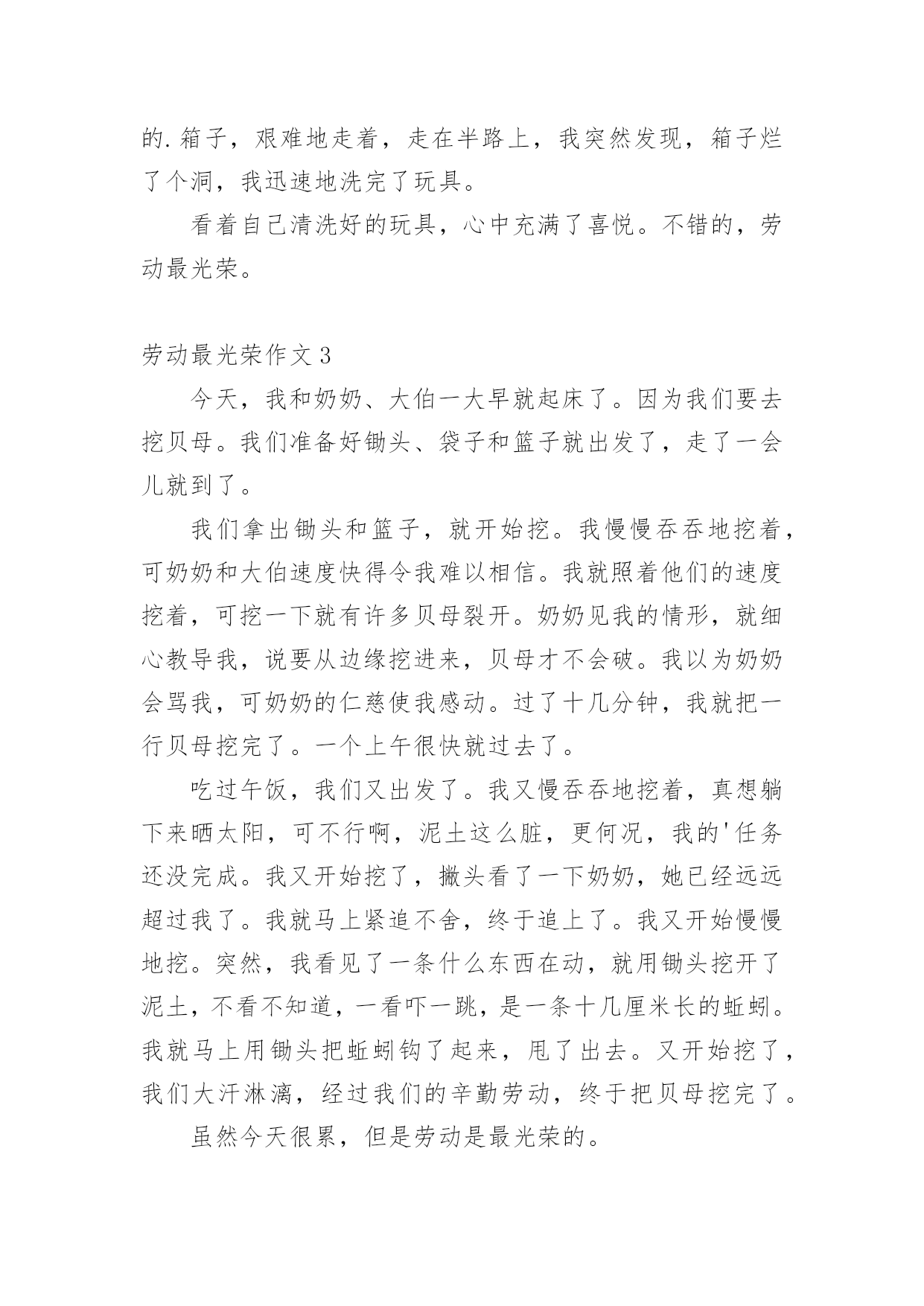 的.箱子，艰难地走着，走在半路上，我突然发现，箱子烂了个洞，我迅速地洗完了玩具。

看着自己清洗好的玩具，心中充满了喜悦。不错的，劳动最光荣。

劳动最光荣作文3

今天，我和奶奶、大伯一大早就起床了。因为我们要去挖贝母。我们准备好锄头、袋子和篮子就出发了，走了一会儿就到了。

我们拿出锄头和篮子，就开始挖。我慢慢吞吞地挖着，可奶奶和大伯速度快得令我难以相信。我就照着他们的速度挖着，可挖一下就有许多贝母裂开。奶奶见我的情形，就细心教导我，说要从边缘挖进来，贝母才不会破。我以为奶奶会骂我，可奶奶的仁慈使我感动。过了十几分钟，我就把一行贝母挖完了。一个上午很快就过去了。

吃过午饭，我们又出发了。我又慢吞吞地挖着，真想躺下来晒太阳，可不行啊，泥土这么脏，更何况，我的'任务还没完成。我又开始挖了，撇头看了一下奶奶，她已经远远超过我了。我就马上紧追不舍，终于追上了。我又开始慢慢地挖。突然，我看见了一条什么东西在动，就用锄头挖开了泥土，不看不知道，一看吓一跳，是一条十几厘米长的蚯蚓。我就马上用锄头把蚯蚓钩了起来，甩了出去。又开始挖了，我们大汗淋漓，经过我们的辛勤劳动，终于把贝母挖完了。

虽然今天很累，但是劳动是最光荣的。